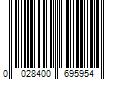 0 028400 695954